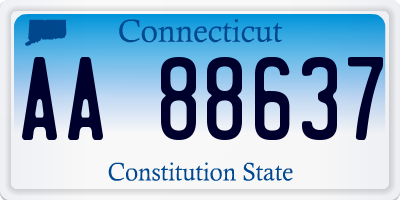 Connecticut

AA 88637

Constitution State